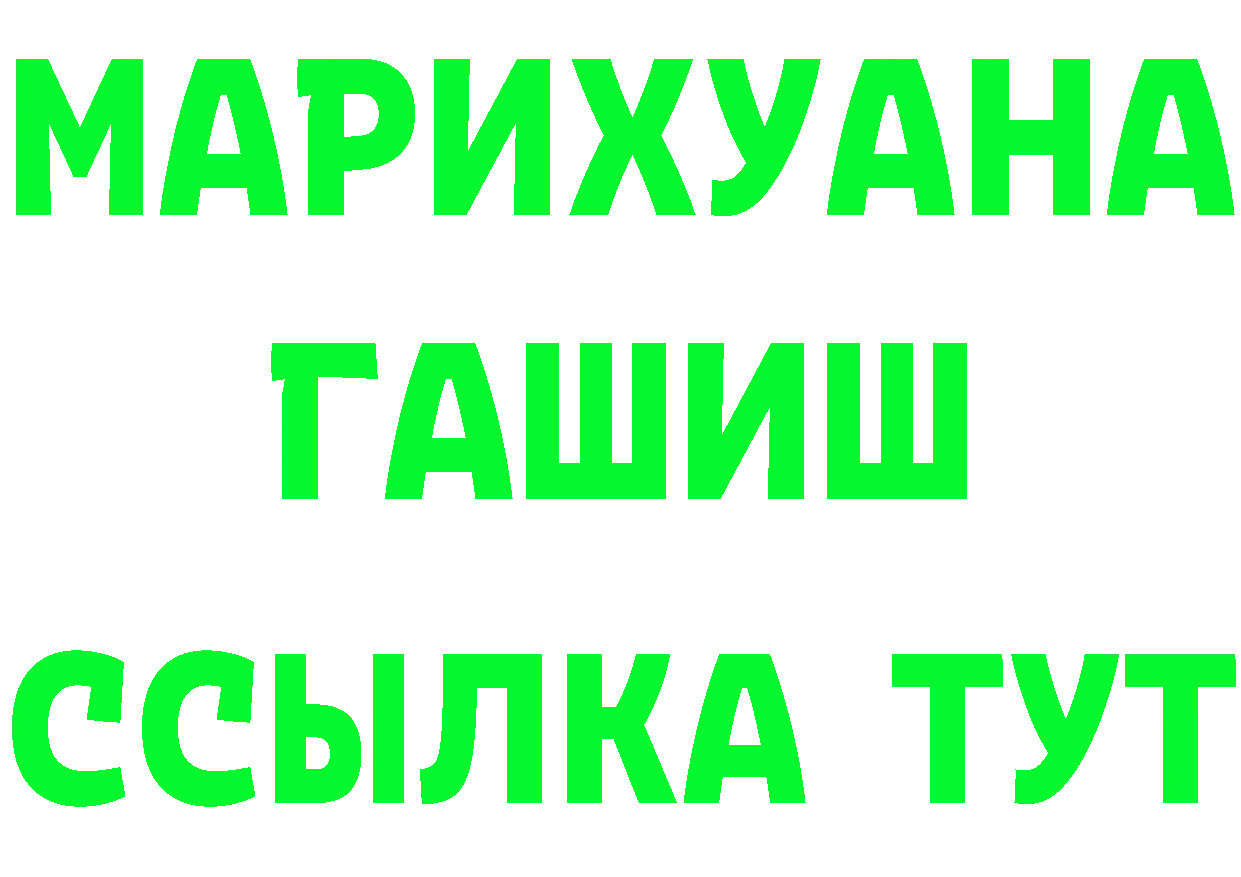 МАРИХУАНА
ГАШИШ
ССЫЛКА ТУТ